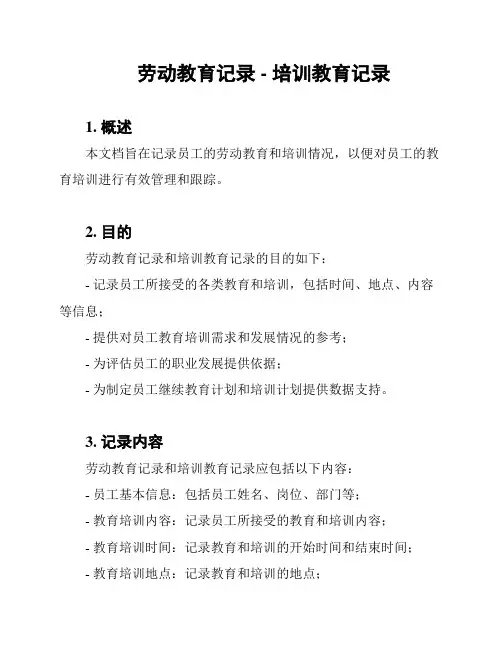 劳动教育记录 - 培训教育记录

1. 概述

本文档旨在记录员工的劳动教育和培训情况，以便对员工的教育培训进行有效管理和跟踪。

2. 目的

劳动教育记录和培训教育记录的目的如下：

- 记录员工所接受的各类教育和培训，包括时间、地点、内容等信息；

- 提供对员工教育培训需求和发展情况的参考；

- 为评估员工的职业发展提供依据；

- 为制定员工继续教育计划和培训计划提供数据支持。

3. 记录内容

劳动教育记录和培训教育记录应包括以下内容：

- 员工基本信息：包括员工姓名、岗位、部门等；

- 教育培训内容：记录员工所接受的教育和培训内容；

- 教育培训时间：记录教育和培训的开始时间和结束时间；

- 教育培训地点：记录教育和培训的地点；